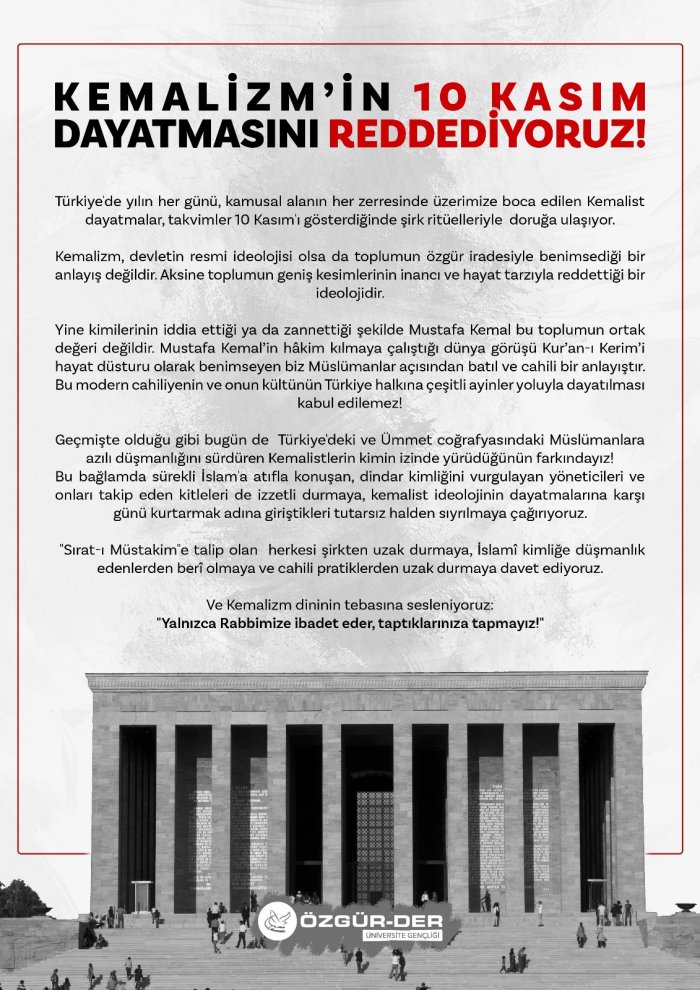 KEMALİZM'İN 10 KASIM DAYATMASINI REDDEDİYORUZ!

Türkiye'de yılın her günü, kamusal alanın her zerresinde üzerimize boca edilen Kemalist dayatmalar, takvimler 10 Kasım'ı gösterdiğinde şirk ritüelleriyle doruğa ulaşıyor.

Kemalizm, devletin resmi ideolojisi olsa da toplumun özgür iradesiyle benimsediği bir anlayış değildir. Aksine toplumun geniş kesimlerinin inancı ve hayat tarzıyla reddettiği bir ideolojidir.

Yine kimilerinin iddia ettiği ya da zannettiği şekilde Mustafa Kemal bu toplumun ortak değeri değildir. Mustafa Kemal'in hâkim kılmaya çalıştığı dünya görüşü Kur'an-ı Kerim'i hayat düsturu olarak benimseyen biz Müslümanlar açısından batıl ve cahili bir anlayıştır. Bu modern cahiliyenin ve onun kültünün Türkiye halkına çeşitli ayinler yoluyla dayatılması kabul edilemez!

Geçmişte olduğu gibi bugün de Türkiye'deki ve Ümmet coğrafyasındaki Müslümanlara azılı düşmanlığını sürdüren Kemalistlerin kimin izinde yürüdüğünün farkındayız! Bu bağlamda sürekli İslam'a atıfla konuşan, dindar kimliğini vurgulayan yöneticileri ve onları takip eden kitleleri de izzetli durmaya, kemalist ideolojinin dayatmalarına karşı günü kurtarmak adına giriştikleri tutarsız halden sıyrılmaya çağırıyoruz.

"Sırat-ı Müstakim"e talip olan herkesi şirkten uzak durmaya, İslamî kimliğe düşmanlık edenlerden berî olmaya ve cahili pratiklerden uzak durmaya davet ediyoruz.

Ve Kemalizm dininin tebasına sesleniyoruz:
"Yalnızca Rabbimize ibadet eder, taptıklarınıza tapmayız!"

ÖZGÜR-DER
ÜNİVERSİTE GENÇLİĞİ